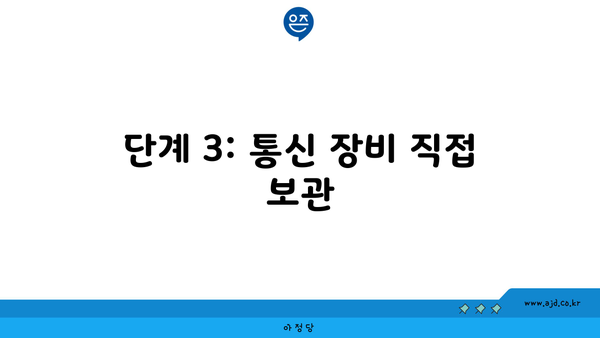 은즈

단계 3: 통신 장비 직접 보관

www.ajd.co.kr

아정당